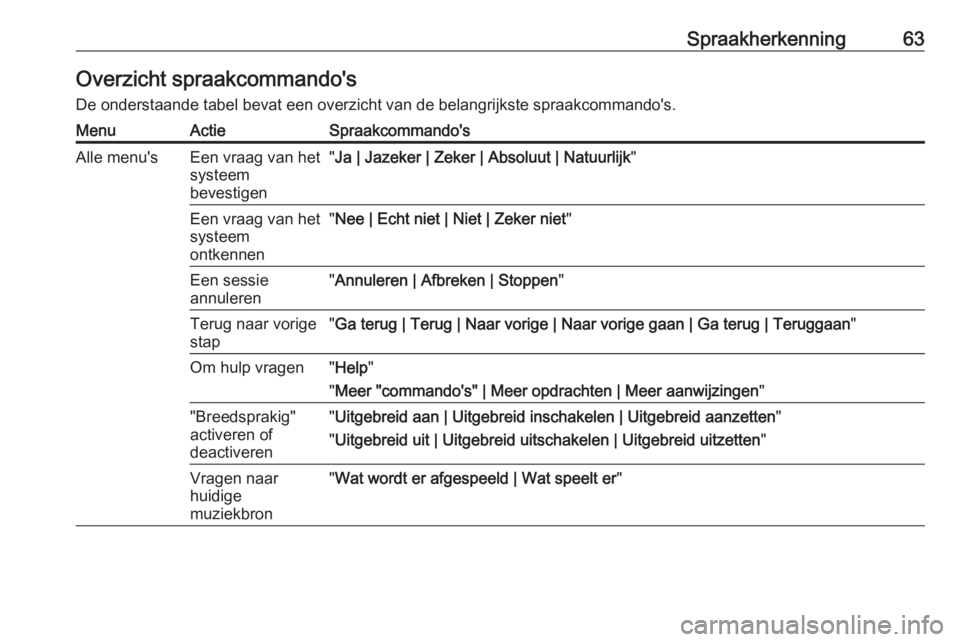 Spraakherkenning 63

Overzicht spraakcommando's

De onderstaande tabel bevat een overzicht van de belangrijkste spraakcommando's.

| Menu | Actie | Spraakcommando's |
|---|---|---|
| Alle menu's | Een vraag van het systeem bevestigen | "Ja \| Jazeker \| Zeker \| Absoluut \| Natuurlijk" |
| | Een vraag van het systeem ontkennen | "Nee \| Echt niet \| Niet \| Zeker niet" |
| | Een sessie annuleren | "Annuleren \| Afbreken \| Stoppen" |
| | Terug naar vorige stap | "Ga terug \| Terug \| Naar vorige \| Naar vorige gaan \| Ga terug \| Teruggaan" |
| | Om hulp vragen | "Help" "Meer "commando's" \| Meer opdrachten \| Meer aanwijzingen" |
| | "Breedsprakig" activeren of deactiveren | "Uitgebreid aan \| Uitgebreid inschakelen \| Uitgebreid aanzetten" "Uitgebreid uit \| Uitgebreid uitschakelen \| Uitgebreid uitzetten" |
| | Vragen naar huidige muziekbron | "Wat wordt er afgespeeld \| Wat speelt er" |

carmanualsonline.info